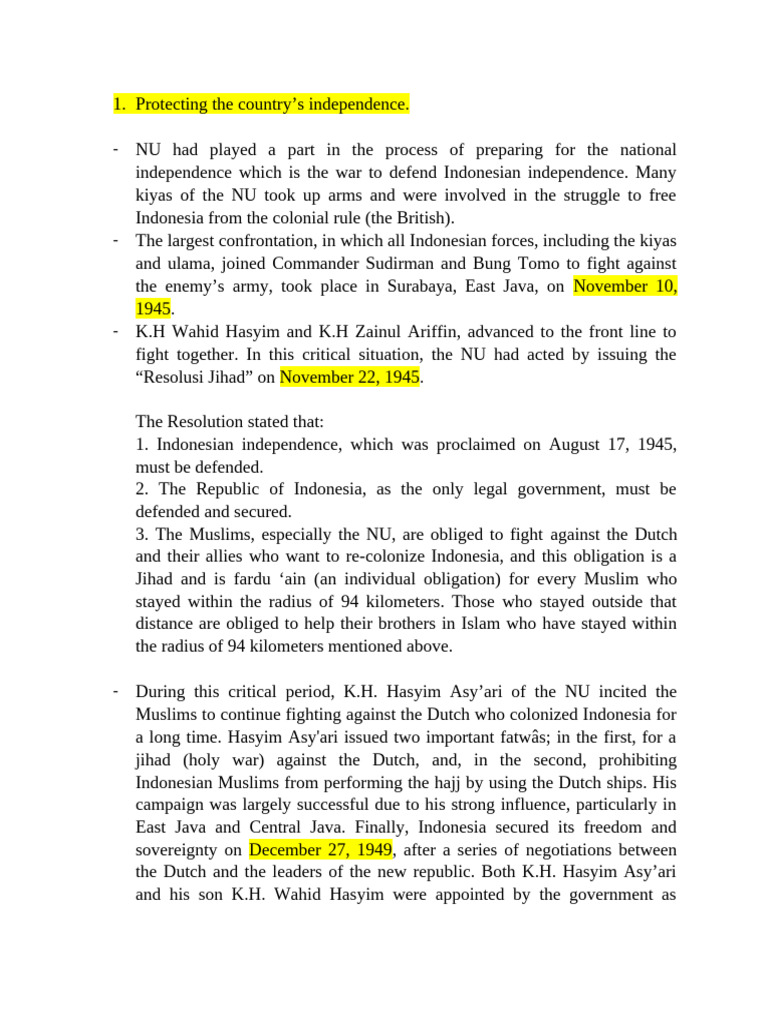 1. Protecting the country's independence.

- NU had played a part in the process of preparing for the national independence which is the war to defend Indonesian independence. Many kiyas of the NU took up arms and were involved in the struggle to free Indonesia from the colonial rule (the British).
- The largest confrontation, in which all Indonesian forces, including the kiyas and ulama, joined Commander Sudirman and Bung Tomo to fight against the enemy's army, took place in Surabaya, East Java, on November 10, 1945.
- K.H Wahid Hasyim and K.H Zainul Ariffin, advanced to the front line to fight together. In this critical situation, the NU had acted by issuing the "Resolusi Jihad" on November 22, 1945.

The Resolution stated that:
1. Indonesian independence, which was proclaimed on August 17, 1945, must be defended.
2. The Republic of Indonesia, as the only legal government, must be defended and secured.
3. The Muslims, especially the NU, are obliged to fight against the Dutch and their allies who want to re-colonize Indonesia, and this obligation is a Jihad and is fardu 'ain (an individual obligation) for every Muslim who stayed within the radius of 94 kilometers. Those who stayed outside that distance are obliged to help their brothers in Islam who have stayed within the radius of 94 kilometers mentioned above.

- During this critical period, K.H. Hasyim Asy'ari of the NU incited the Muslims to continue fighting against the Dutch who colonized Indonesia for a long time. Hasyim Asy'ari issued two important fatwâs; in the first, for a jihad (holy war) against the Dutch, and, in the second, prohibiting Indonesian Muslims from performing the hajj by using the Dutch ships. His campaign was largely successful due to his strong influence, particularly in East Java and Central Java. Finally, Indonesia secured its freedom and sovereignty on December 27, 1949, after a series of negotiations between the Dutch and the leaders of the new republic. Both K.H. Hasyim Asy'ari and his son K.H. Wahid Hasyim were appointed by the government as